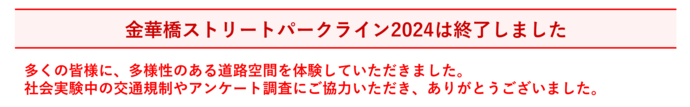 金華橋ストリートパークライン2024は終了しました

多くの皆様に、多様性のある道路空間を体験していただきました。
社会実験中の交通規制やアンケート調査にご協力いただき、ありがとうございました。